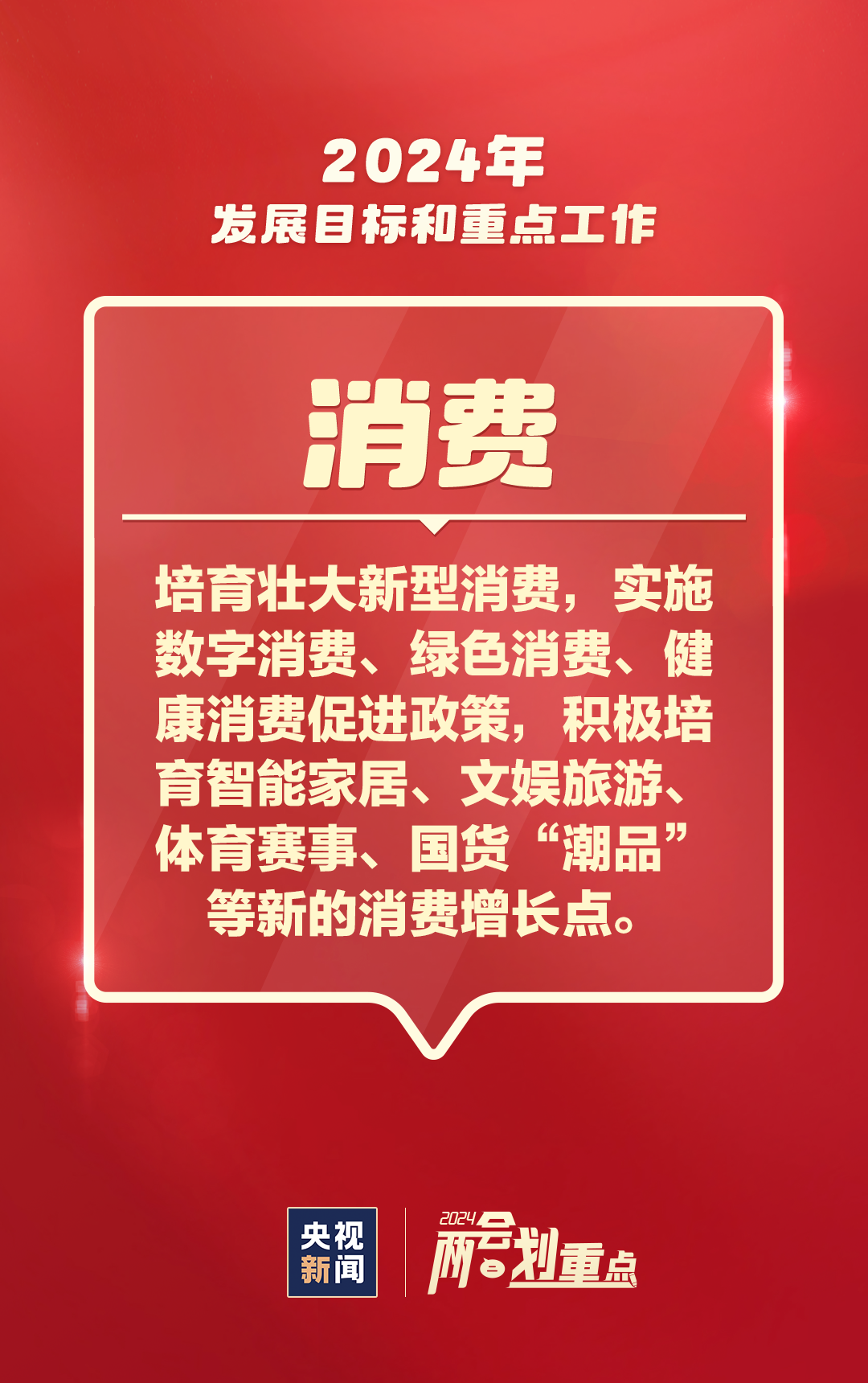 2024年
发展目标和重点工作

消费

培育壮大新型消费，实施数字消费、绿色消费、健康消费促进政策，积极培育智能家居、文娱旅游、体育赛事、国货“潮品”等新的消费增长点。

央视新闻

2024 两会划重点